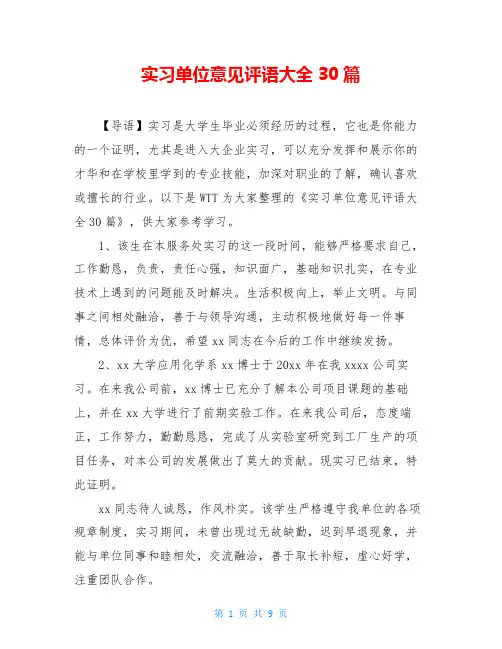 实习单位意见评语大全 30 篇

【导语】实习是大学生毕业必须经历的过程，它也是你能力的一个证明，尤其是进入大企业实习，可以充分发挥和展示你的才华和在学校里学到的专业技能，加深对职业的了解，确认喜欢或擅长的行业。以下是WTT为大家整理的《实习单位意见评语大全30篇》，供大家参考学习。

1、该生在本服务处实习的这一段时间，能够严格要求自己，工作勤恳，负责，责任心强，知识面广，基础知识扎实，在专业技术上遇到的问题能及时解决。生活积极向上，举止文明。与同事之间相处融洽，善于与领导沟通，主动积极地做好每一件事情，总体评价为优，希望xx同志在今后的工作中继续发扬。

2、xx大学应用化学系xx博士于20xx年在我xxxx公司实习。在来我公司前，xx博士已充分了解本公司项目课题的基础上，并在xx大学进行了前期实验工作。在来我公司后，态度端正，工作努力，勤勤恳恳，完成了从实验室研究到工厂生产的项目任务，对本公司的发展做出了莫大的贡献。现实习已结束，特此证明。

xx同志待人诚恳，作风朴实。该学生严格遵守我单位的各项规章制度，实习期间，未曾出现过无故缺勤，迟到早退现象，并能与单位同事和睦相处，交流融洽，善于取长补短，虚心好学，注重团队合作。

第 1 页 共 9 页